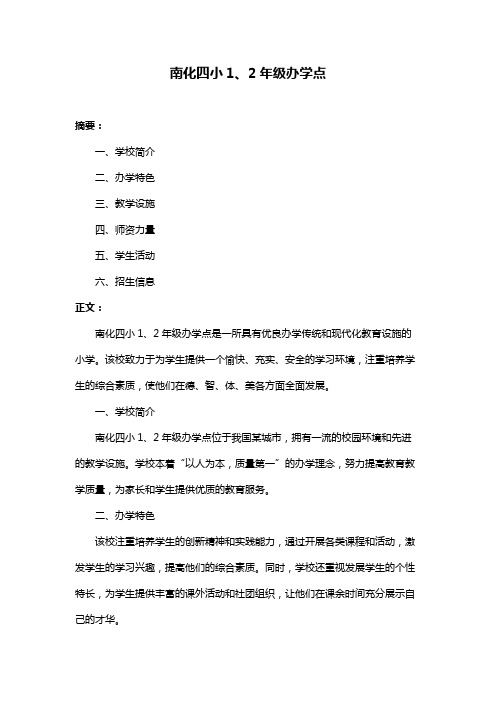 南化四小 1、2 年级办学点

摘要：

一、学校简介

二、办学特色

三、教学设施

四、师资力量

五、学生活动

六、招生信息

正文：

南化四小 1、2 年级办学点是一所具有优良办学传统和现代化教育设施的小学。该校致力于为学生提供一个愉快、充实、安全的学习环境，注重培养学生的综合素质，使他们在德、智、体、美各方面全面发展。

一、学校简介

南化四小 1、2 年级办学点位于我国某城市，拥有一流的校园环境和先进的教学设施。学校本着“以人为本，质量第一”的办学理念，努力提高教育教学质量，为家长和学生提供优质的教育服务。

二、办学特色

该校注重培养学生的创新精神和实践能力，通过开展各类课程和活动，激发学生的学习兴趣，提高他们的综合素质。同时，学校还重视发展学生的个性特长，为学生提供丰富的课外活动和社团组织，让他们在课余时间充分展示自己的才华。